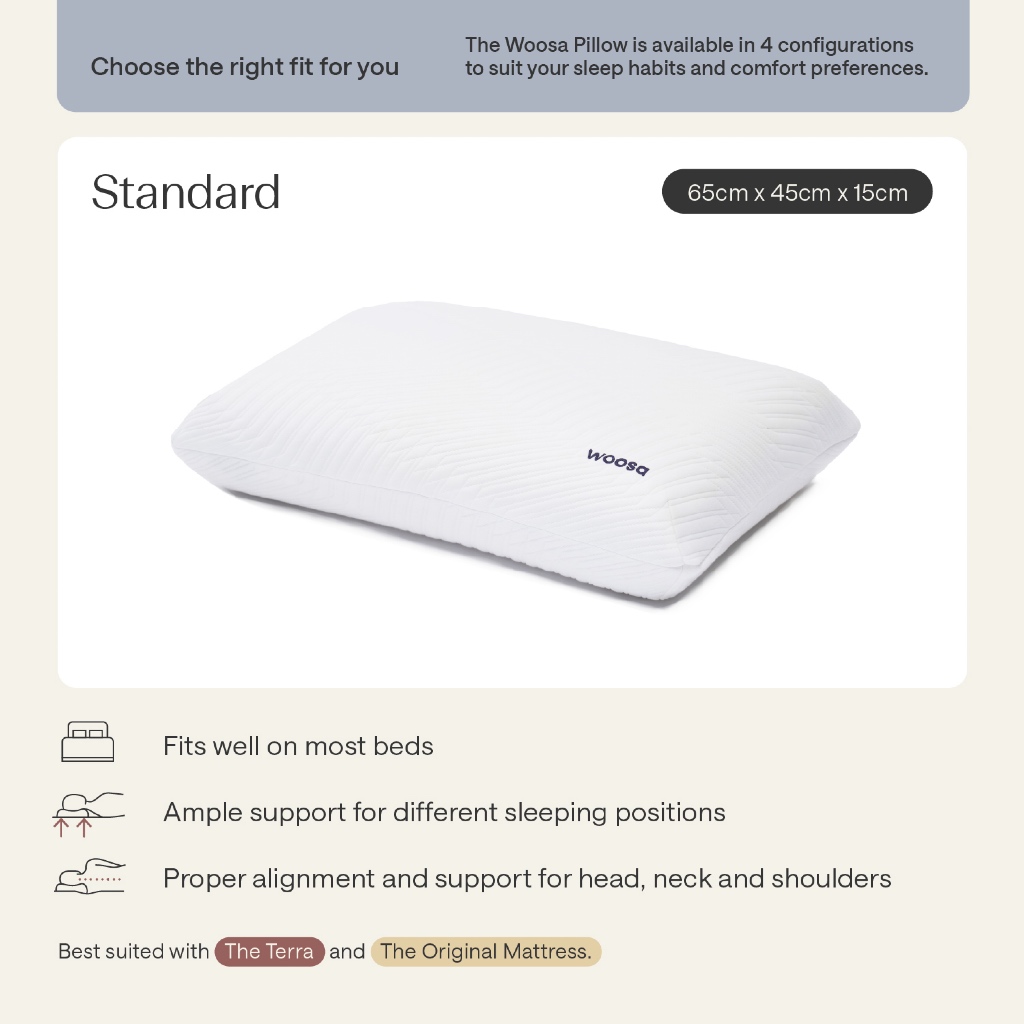 Choose the right fit for you

The Woosa Pillow is available in 4 configurations to suit your sleep habits and comfort preferences.

Standard

65cm x 45cm x 15cm

woosa

Fits well on most beds

Ample support for different sleeping positions

Proper alignment and support for head, neck and shoulders

Best suited with The Terra and The Original Mattress.